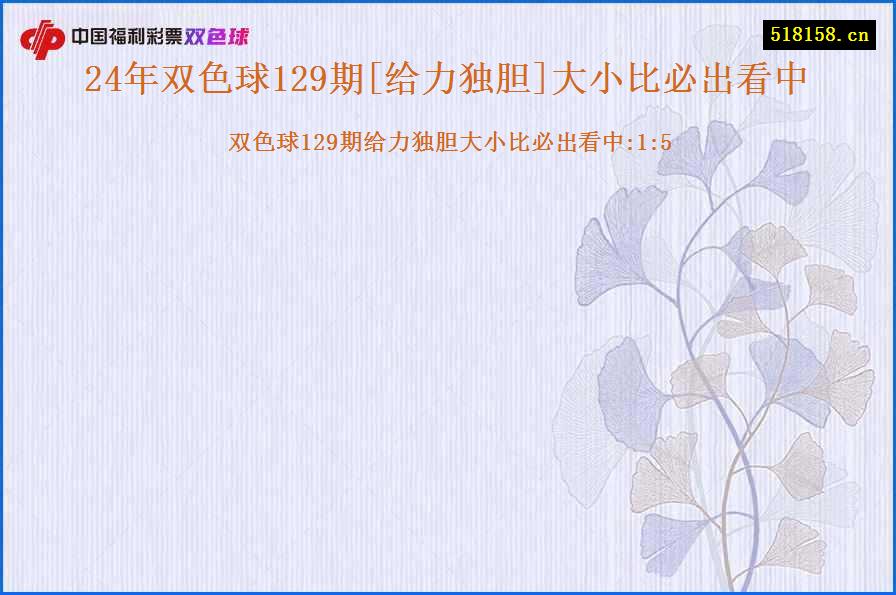 中国福利彩票双色球

518158.cn

24年双色球129期[给力独胆]大小比必出看中

双色球129期给力独胆大小比必出看中:1:5